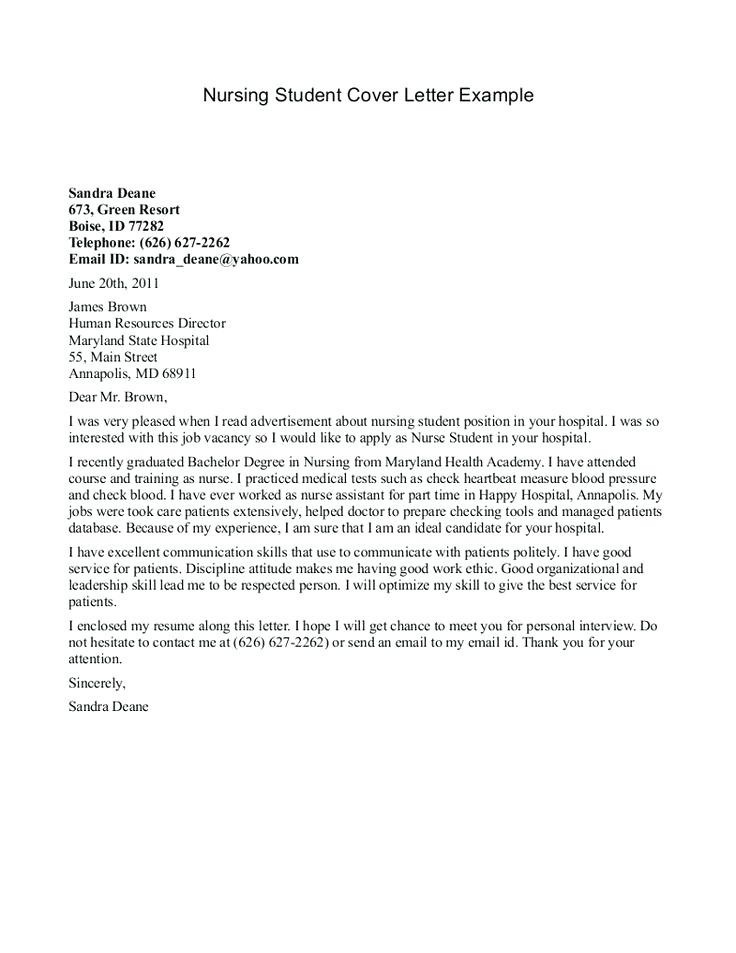 Nursing Student Cover Letter Example

Sandra Deane
673, Green Resort
Boise, ID 77282
Telephone: (626) 627-2262
Email ID: sandra_deane@yahoo.com

June 20th, 2011

James Brown
Human Resources Director
Maryland State Hospital
55, Main Street
Annapolis, MD 68911

Dear Mr. Brown,

I was very pleased when I read advertisement about nursing student position in your hospital. I was so interested with this job vacancy so I would like to apply as Nurse Student in your hospital.

I recently graduated Bachelor Degree in Nursing from Maryland Health Academy. I have attended course and training as nurse. I practiced medical tests such as check heartbeat measure blood pressure and check blood. I have ever worked as nurse assistant for part time in Happy Hospital, Annapolis. My jobs were took care patients extensively, helped doctor to prepare checking tools and managed patients database. Because of my experience, I am sure that I am an ideal candidate for your hospital.

I have excellent communication skills that use to communicate with patients politely. I have good service for patients. Discipline attitude makes me having good work ethic. Good organizational and leadership skill lead me to be respected person. I will optimize my skill to give the best service for patients.

I enclosed my resume along this letter. I hope I will get chance to meet you for personal interview. Do not hesitate to contact me at (626) 627-2262) or send an email to my email id. Thank you for your attention.

Sincerely,

Sandra Deane